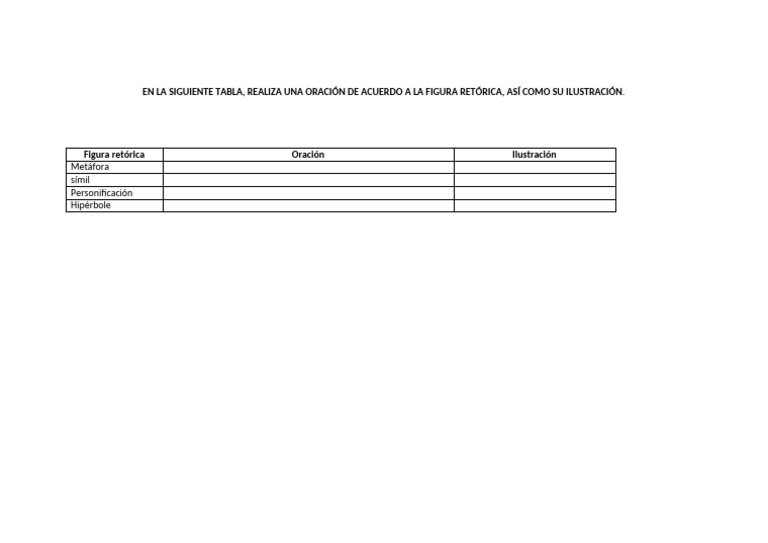 EN LA SIGUIENTE TABLA, REALIZA UNA ORACIÓN DE ACUERDO A LA FIGURA RETÓRICA, ASÍ COMO SU ILUSTRACIÓN.

| Figura retórica | Oración | Ilustración |
|---|---|---|
| Metáfora | | |
| símil | | |
| Personificación | | |
| Hipérbole | | |